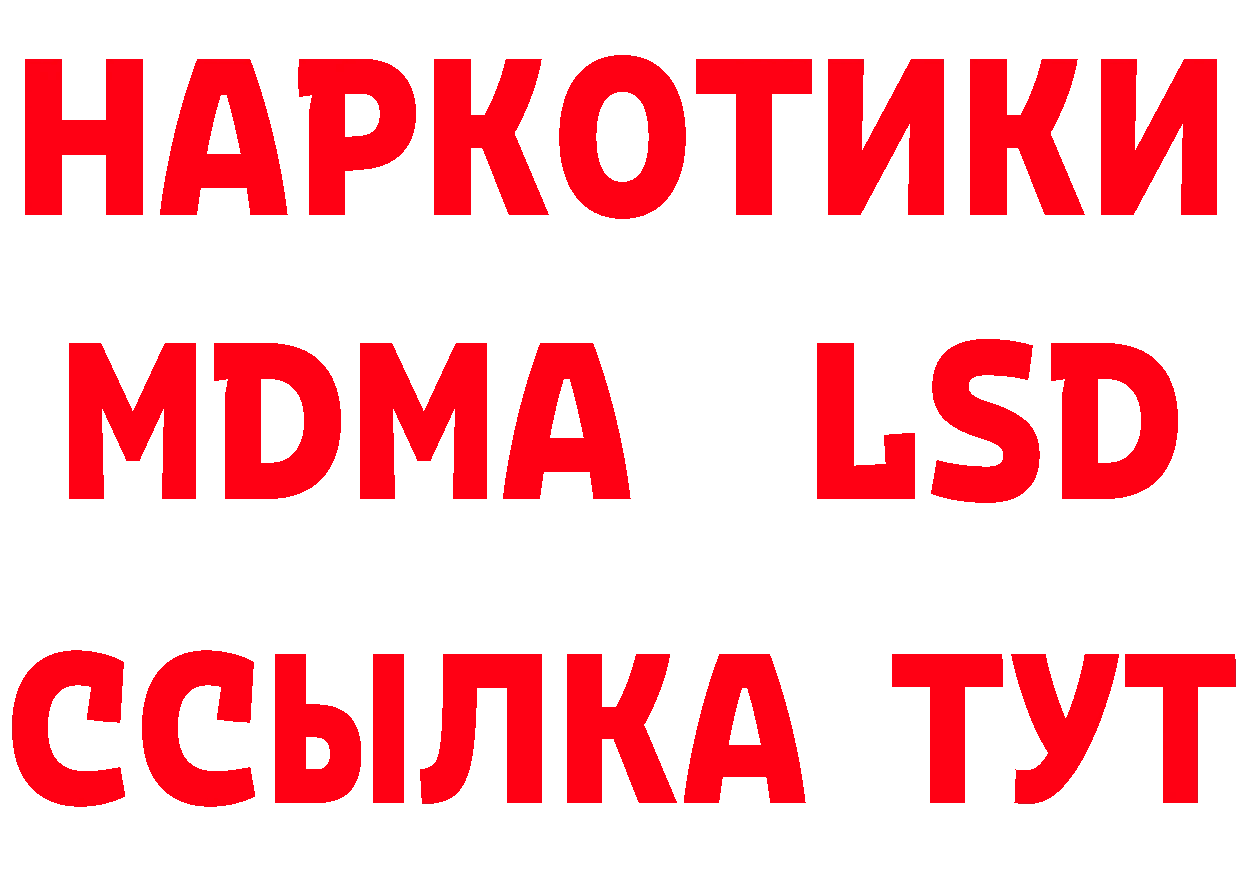 НАРКОТИКИ
MDMA LSD
ССЫЛКА ТУТ